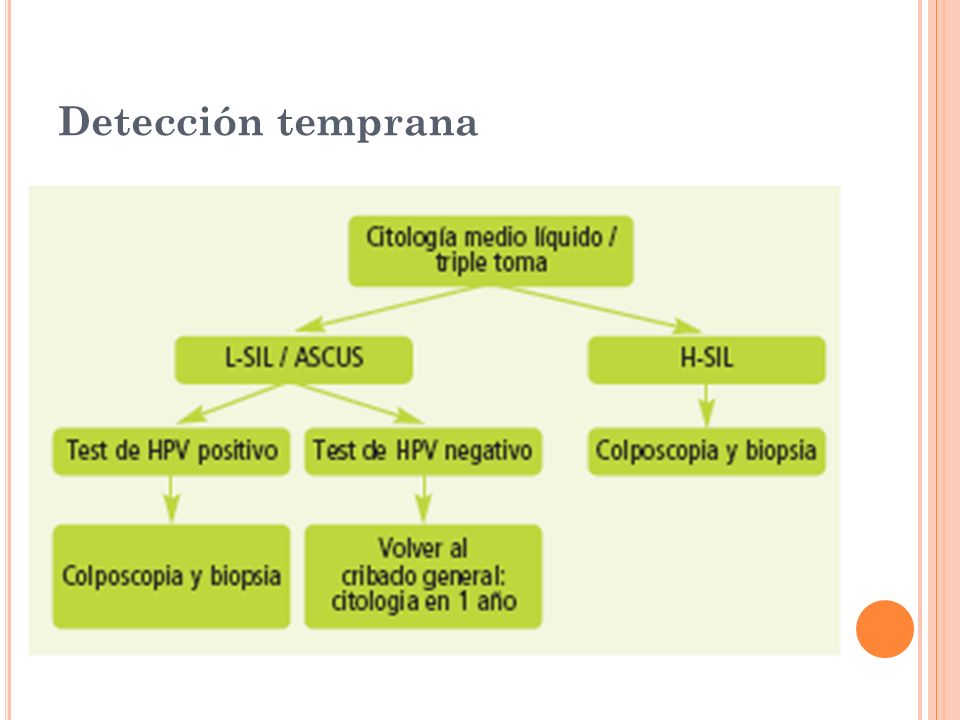 Detección temprana

Citología medio líquido / triple toma

L-SIL / ASCUS

H-SIL

Test de HPV positivo

Test de HPV negativo

Colposcopia y biopsia

Colposcopia y biopsia

Volver al cribado general: citologia en 1 año